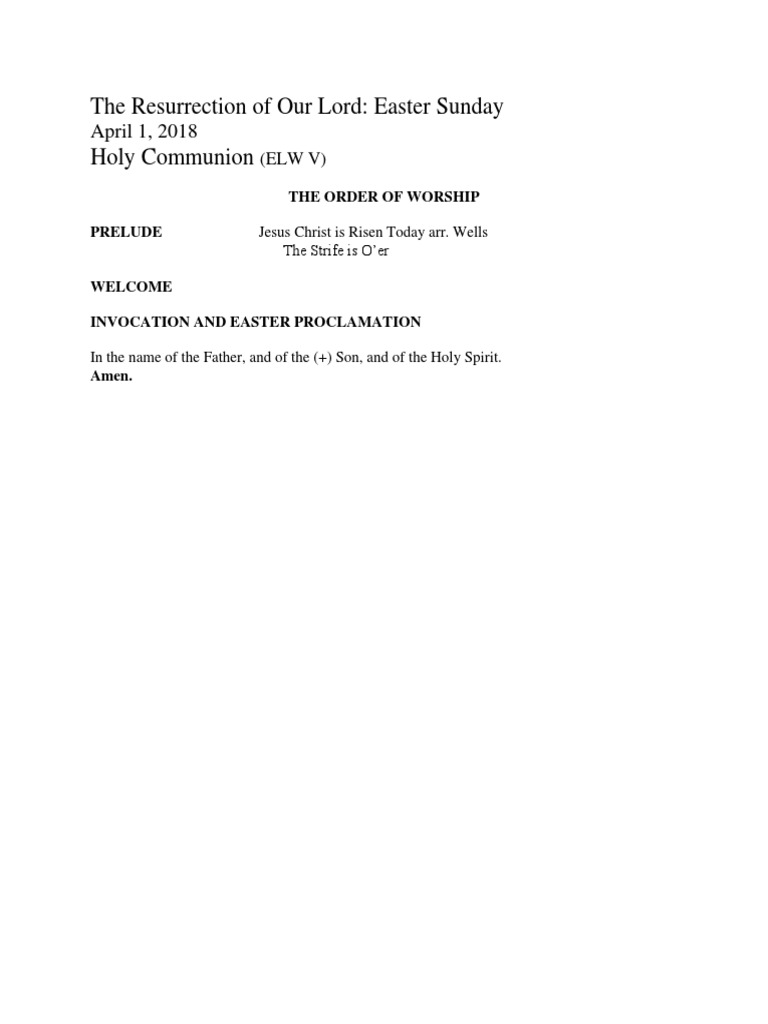 The Resurrection of Our Lord: Easter Sunday
April 1, 2018
Holy Communion (ELW V)

THE ORDER OF WORSHIP

PRELUDE Jesus Christ is Risen Today arr. Wells
The Strife is O'er

WELCOME

INVOCATION AND EASTER PROCLAMATION

In the name of the Father, and of the (+) Son, and of the Holy Spirit.
Amen.